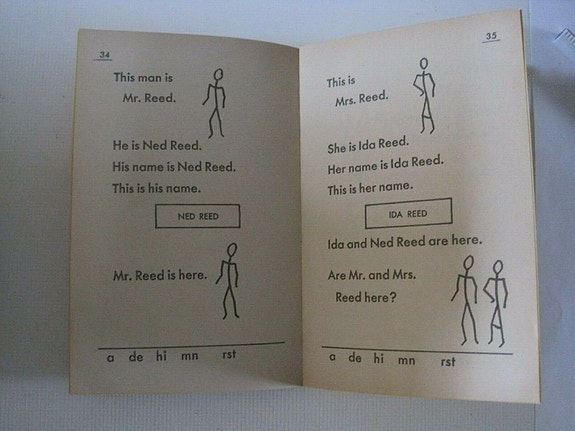 34

This man is
Mr. Reed.

He is Ned Reed.
His name is Ned Reed.
This is his name.

NED REED

Mr. Reed is here.

a de hi mn rst

35

This is
Mrs. Reed.

She is Ida Reed.
Her name is Ida Reed.
This is her name.

IDA REED

Ida and Ned Reed are here.

Are Mr. and Mrs.
Reed here?

a de hi mn rst